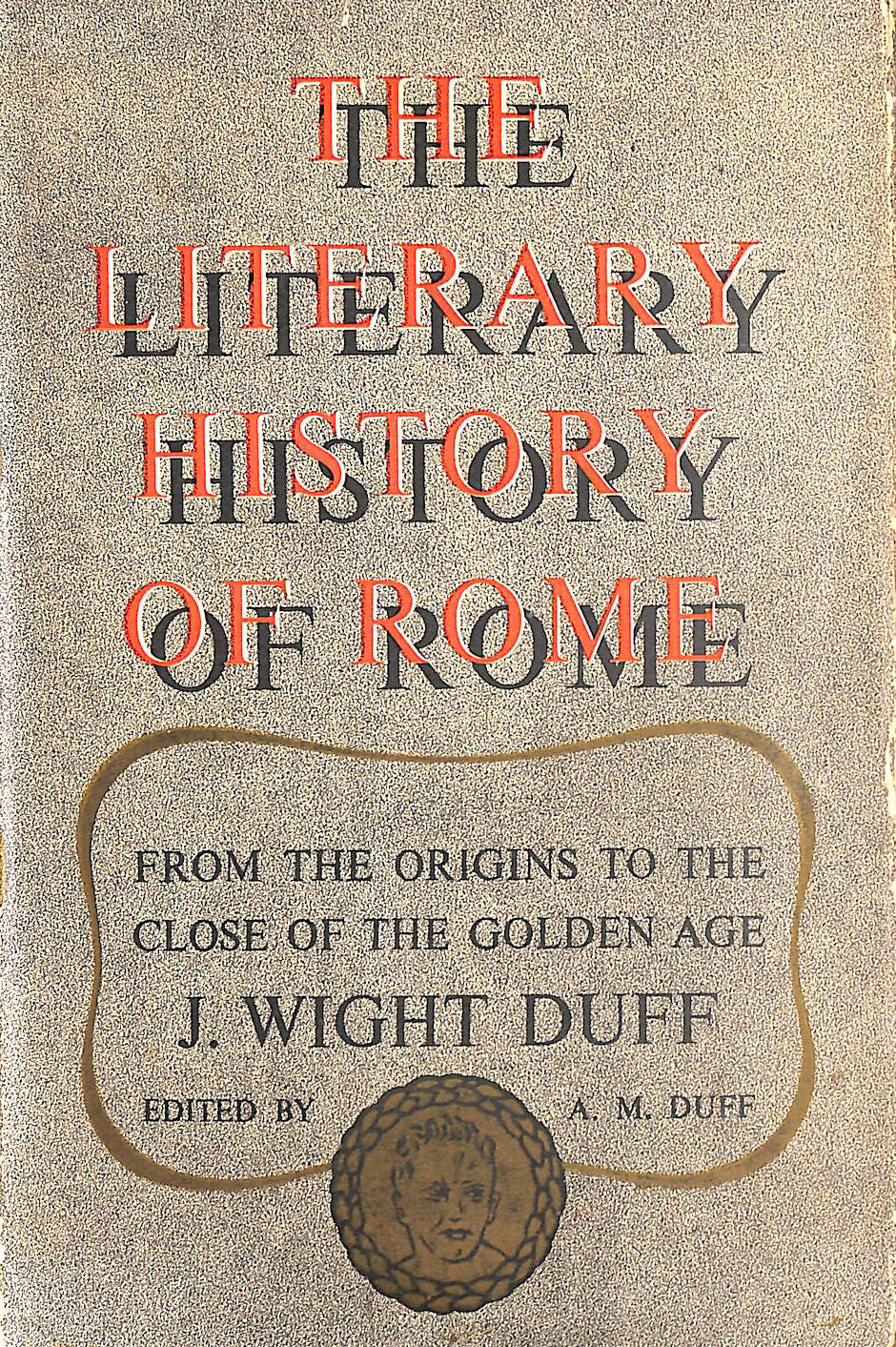 THE LITERARY HISTORY OF ROME

FROM THE ORIGINS TO THE CLOSE OF THE GOLDEN AGE

J. WIGHT DUFF

EDITED BY A. M. DUFF